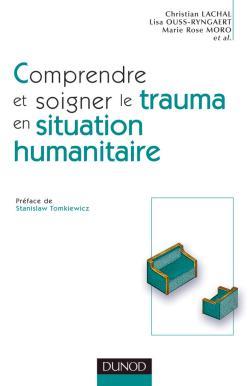 Christian LACHAL
Lisa OUSS-RYNGAERT
Marie Rose MORO
et al.

Comprendre et soigner le trauma en situation humanitaire

Préface de
Stanislaw Tomkiewicz

DUNOD